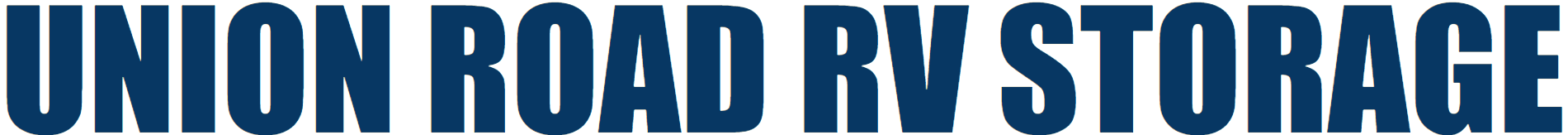 UNION ROAD RV STORAGE